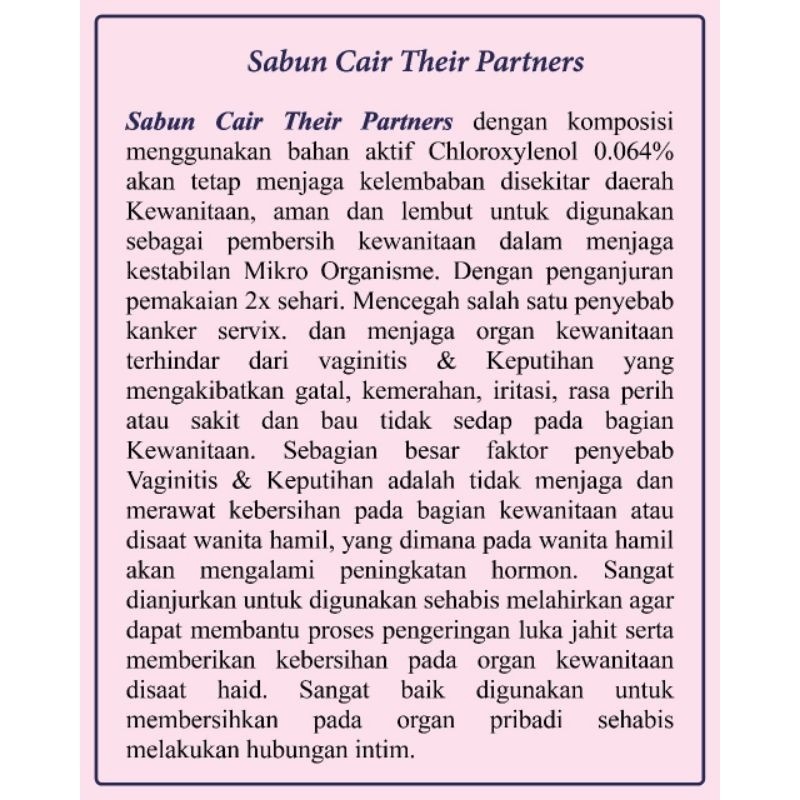 Sabun Cair Their Partners

Sabun Cair Their Partners dengan komposisi menggunakan bahan aktif Chloroxylenol 0.064% akan tetap menjaga kelembaban disekitar daerah Kewanitaan, aman dan lembut untuk digunakan sebagai pembersih kewanitaan dalam menjaga kestabilan Mikro Organisme. Dengan penganjuran pemakaian 2x sehari. Mencegah salah satu penyebab kanker servix. dan menjaga organ kewanitaan terhindar dari vaginitis & Keputihan yang mengakibatkan gatal, kemerahan, iritasi, rasa perih atau sakit dan bau tidak sedap pada bagian Kewanitaan. Sebagian besar faktor penyebab Vaginitis & Keputihan adalah tidak menjaga dan merawat kebersihan pada bagian kewanitaan atau disaat wanita hamil, yang dimana pada wanita hamil akan mengalami peningkatan hormon. Sangat dianjurkan untuk digunakan sehabis melahirkan agar dapat membantu proses pengeringan luka jahit serta memberikan kebersihan pada organ kewanitaan disaat haid. Sangat baik digunakan untuk membersihkan pada organ pribadi sehabis melakukan hubungan intim.